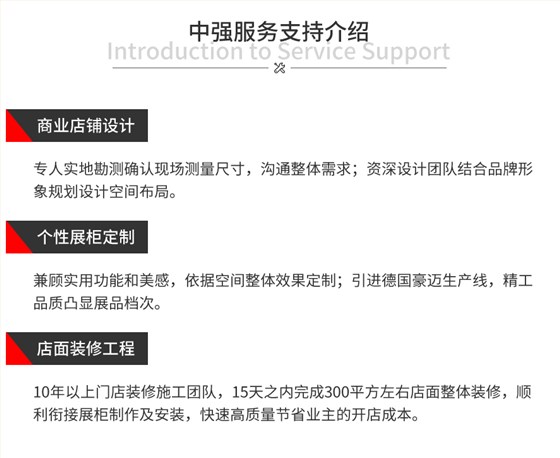 中强服务支持介绍
Introduction to Service Support

商业店铺设计

专人实地勘测确认现场测量尺寸，沟通整体需求；资深设计团队结合品牌形象规划设计空间布局。

个性展柜定制

兼顾实用功能和美感，依据空间整体效果定制；引进德国豪迈生产线，精工品质凸显展品档次。

店面装修工程

10年以上门店装修施工团队，15天之内完成300平方左右店面整体装修，顺利衔接展柜制作及安装，快速高质量节省业主的开店成本。